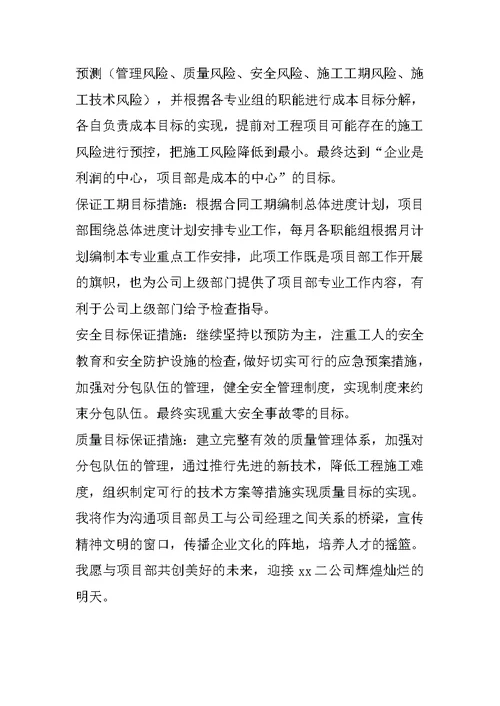 预测（管理风险、质量风险、安全风险、施工工期风险、施工技术风险），并根据各专业组的职能进行成本目标分解，各自负责成本目标的实现，提前对工程项目可能存在的施工风险进行预控，把施工风险降低到最小。最终达到“企业是利润的中心，项目部是成本的中心”的目标。

保证工期目标措施：根据合同工期编制总体进度计划，项目部围绕总体进度计划安排专业工作，每月各职能组根据月计划编制本专业重点工作安排，此项工作既是项目部工作开展的旗帜，也为公司上级部门提供了项目部专业工作内容，有利于公司上级部门给予检查指导。

安全目标保证措施：继续坚持以预防为主，注重工人的安全教育和安全防护设施的检查，做好切实可行的应急预案措施，加强对分包队伍的管理，健全安全管理制度，实现制度来约束分包队伍。最终实现重大安全事故零的目标。

质量目标保证措施：建立完整有效的质量管理体系，加强对分包队伍的管理，通过推行先进的新技术，降低工程施工难度，组织制定可行的技术方案等措施实现质量目标的实现。

我将作为沟通项目部员工与公司经理之间关系的桥梁，宣传精神文明的窗口，传播企业文化的阵地，培养人才的摇篮。

我愿与项目部共创美好的未来，迎接 xx 二公司辉煌灿烂的明天。